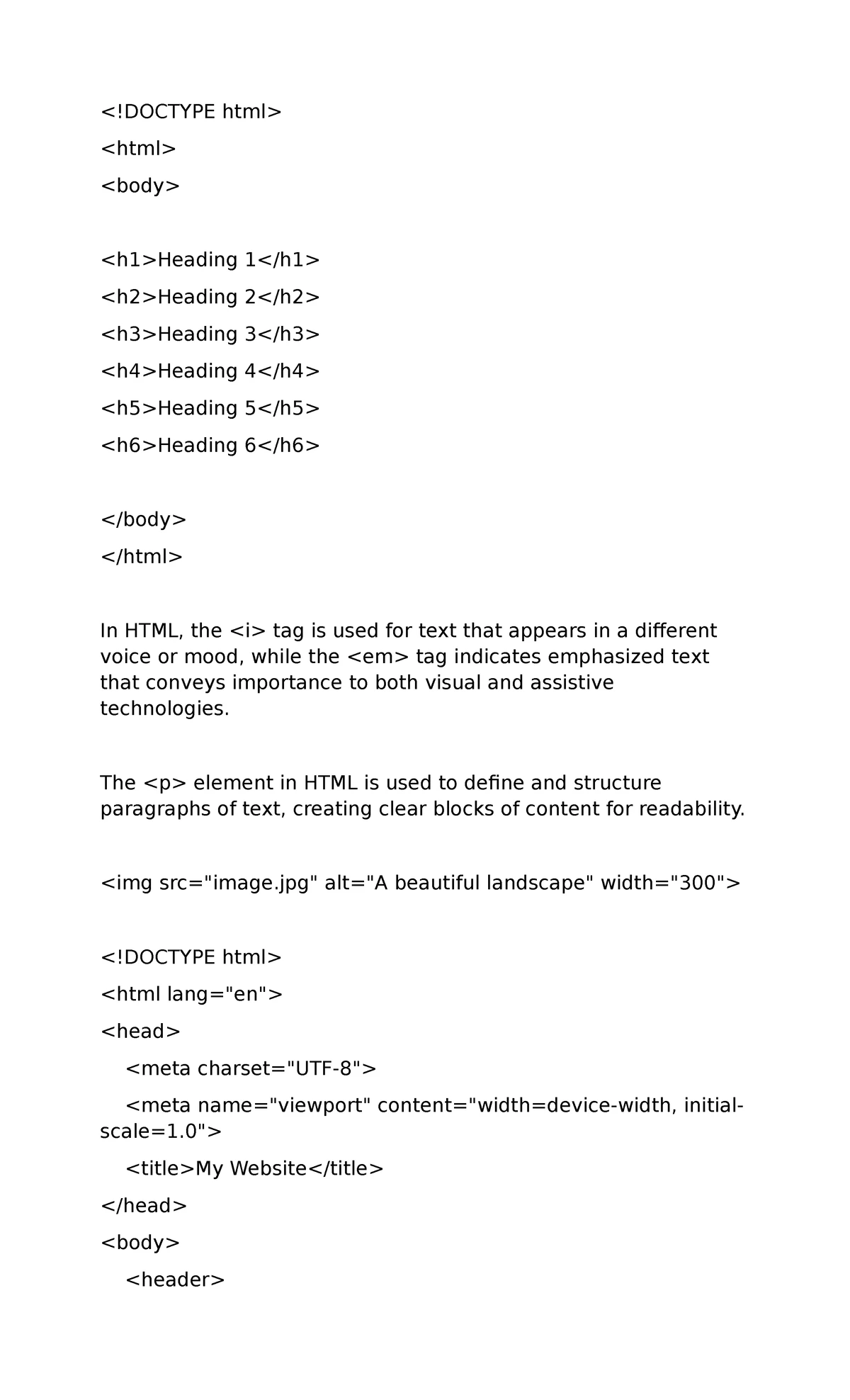 <!DOCTYPE html>
<html>
<body>

<h1>Heading 1</h1>
<h2>Heading 2</h2>
<h3>Heading 3</h3>
<h4>Heading 4</h4>
<h5>Heading 5</h5>
<h6>Heading 6</h6>

</body>
</html>

In HTML, the <i> tag is used for text that appears in a different voice or mood, while the <em> tag indicates emphasized text that conveys importance to both visual and assistive technologies.

The <p> element in HTML is used to define and structure paragraphs of text, creating clear blocks of content for readability.

<img src="image.jpg" alt="A beautiful landscape" width="300">

<!DOCTYPE html>
<html lang="en">
<head>
    <meta charset="UTF-8">
    <meta name="viewport" content="width=device-width, initial-scale=1.0">
    <title>My Website</title>
</head>
<body>
    <header>